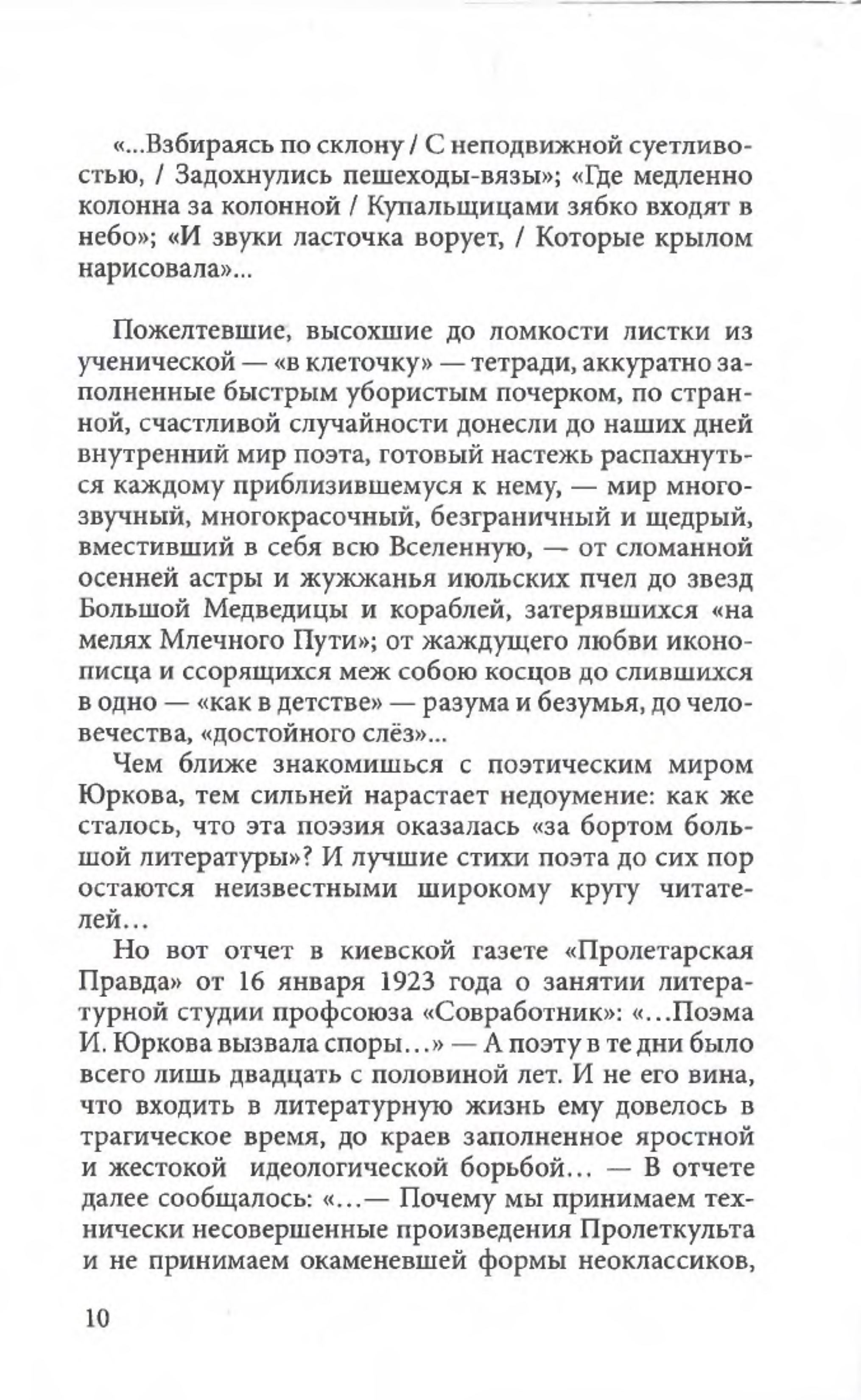 «...Взбираясь по склону / С неподвижной суетливостью, / Задохнулись пешеходы-вязы»; «Где медленно колонна за колонной / Купальщицами зябко входят в небо»; «И звуки ласточка ворует, / Которые крылом нарисовала»...

Пожелтевшие, высохшие до ломкости листки из ученической — «в клеточку» — тетради, аккуратно заполненные быстрым убористым почерком, по странной, счастливой случайности донесли до наших дней внутренний мир поэта, готовый настежь распахнуться каждому приблизившемуся к нему, — мир многозвучный, многокрасочный, безграничный и щедрый, вместивший в себя всю Вселенную, — от сломанной осенней астры и жужжанья июльских пчел до звезд Большой Медведицы и кораблей, затерявшихся «на мелях Млечного Пути»; от жаждущего любви иконописца и ссорящихся меж собою косцов до слившихся в одно — «как в детстве» — разума и безумья, до человечества, «достойного слёз»...

Чем ближе знакомишься с поэтическим миром Юркова, тем сильней нарастает недоумение: как же сталось, что эта поэзия оказалась «за бортом большой литературы»? И лучшие стихи поэта до сих пор остаются неизвестными широкому кругу читателей...

Но вот отчет в киевской газете «Пролетарская Правда» от 16 января 1923 года о занятии литературной студии профсоюза «Совработник»: «...Поэма И. Юркова вызвала споры...» — А поэту в те дни было всего лишь двадцать с половиной лет. И не его вина, что входить в литературную жизнь ему довелось в трагическое время, до краев заполненное яростной и жестокой идеологической борьбой... — В отчете далее сообщалось: «...— Почему мы принимаем технически несовершенные произведения Пролеткульта и не принимаем окаменевшей формы неоклассиков,

10